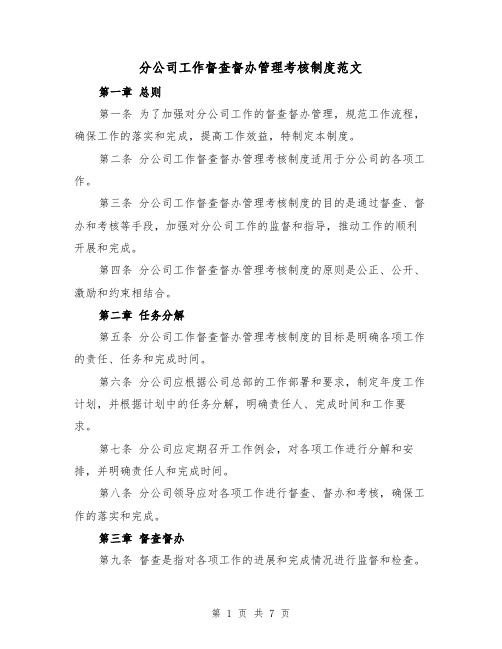 分公司工作督查督办管理考核制度范文

第一章 总则

第一条 为了加强对分公司工作的督查督办管理，规范工作流程，确保工作的落实和完成，提高工作效益，特制定本制度。

第二条 分公司工作督查督办管理考核制度适用于分公司的各项工作。

第三条 分公司工作督查督办管理考核制度的目的是通过督查、督办和考核等手段，加强对分公司工作的监督和指导，推动工作的顺利开展和完成。

第四条 分公司工作督查督办管理考核制度的原则是公正、公开、激励和约束相结合。

第二章 任务分解

第五条 分公司工作督查督办管理考核制度的目标是明确各项工作的责任、任务和完成时间。

第六条 分公司应根据公司总部的工作部署和要求，制定年度工作计划，并根据计划中的任务分解，明确责任人、完成时间和工作要求。

第七条 分公司应定期召开工作例会，对各项工作进行分解和安排，并明确责任人和完成时间。

第八条 分公司领导应对各项工作进行督查、督办和考核，确保工作的落实和完成。

第三章 督查督办

第九条 督查是指对各项工作的进展和完成情况进行监督和检查。

第 1 页 共 7 页